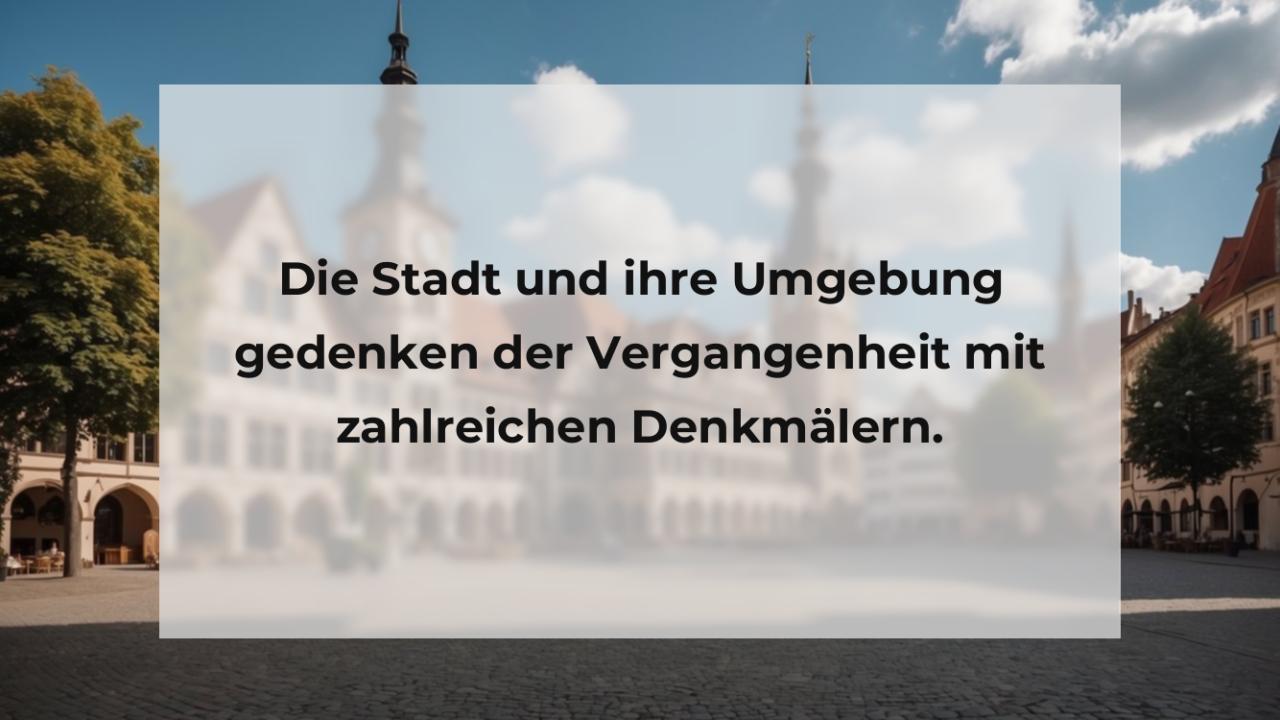 Die Stadt und ihre Umgebung gedenken der Vergangenheit mit zahlreichen Denkmälern.